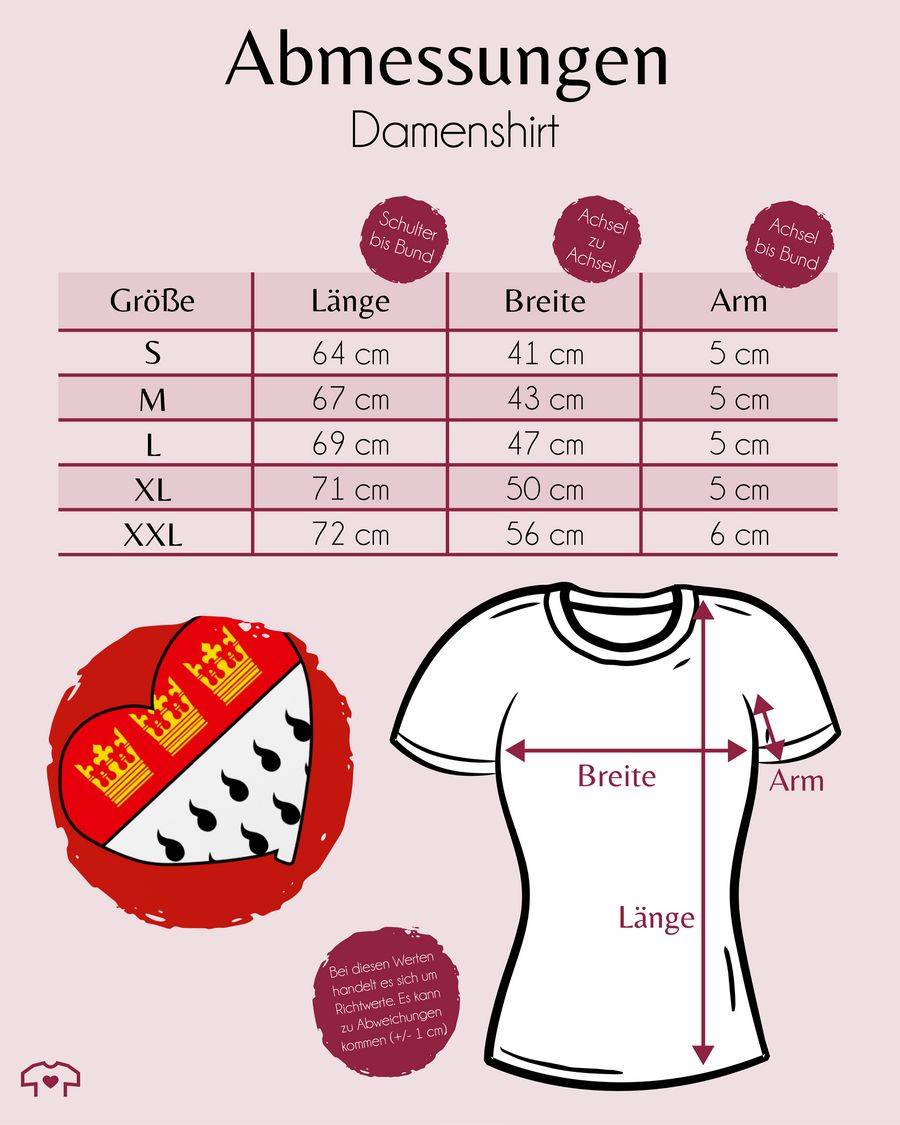 Abmessungen

Damenshirt

Schulter bis Bund

Achsel zu Achsel

Achsel bis Bund

| Größe | Länge | Breite | Arm |
|---|---|---|---|
| S | 64 cm | 41 cm | 5 cm |
| M | 67 cm | 43 cm | 5 cm |
| L | 69 cm | 47 cm | 5 cm |
| XL | 71 cm | 50 cm | 5 cm |
| XXL | 72 cm | 56 cm | 6 cm |

Breite

Arm

Länge

Bei diesen Werten handelt es sich um Richtwerte. Es kann zu Abweichungen kommen (+/- 1 cm)